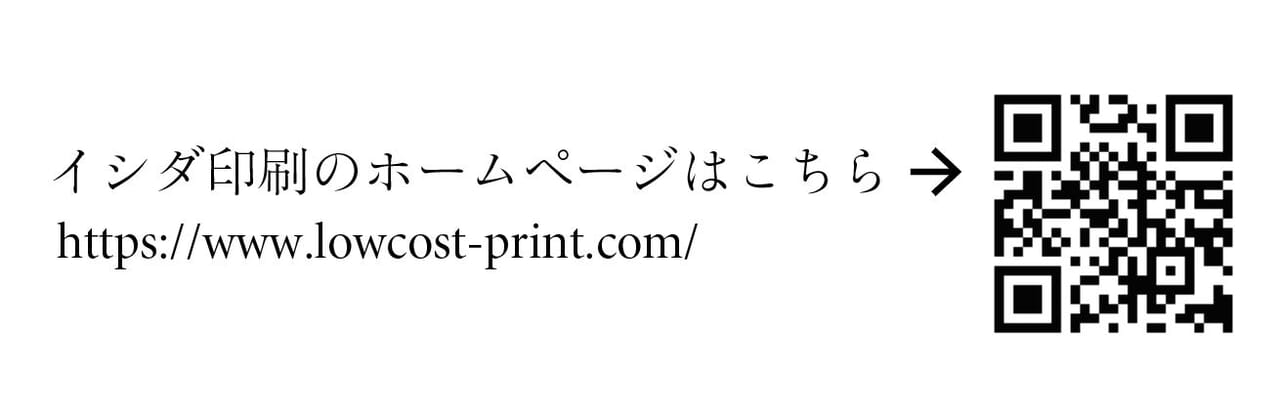 イシダ印刷のホームページはこちら →
https://www.lowcost-print.com/